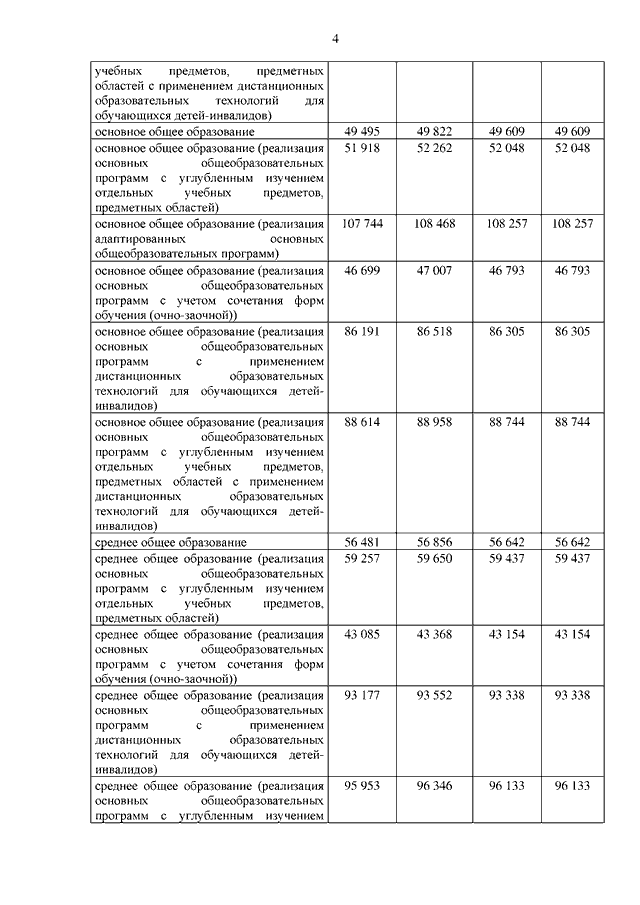 4

| | | | | |
|---|---|---|---|---|
| учебных предметов, предметных областей с применением дистанционных образовательных технологий для обучающихся детей-инвалидов) | | | | |
| основное общее образование | 49 495 | 49 822 | 49 609 | 49 609 |
| основное общее образование (реализация основных общеобразовательных программ с углубленным изучением отдельных учебных предметов, предметных областей) | 51 918 | 52 262 | 52 048 | 52 048 |
| основное общее образование (реализация адаптированных основных общеобразовательных программ) | 107 744 | 108 468 | 108 257 | 108 257 |
| основное общее образование (реализация основных общеобразовательных программ с учетом сочетания форм обучения (очно-заочной)) | 46 699 | 47 007 | 46 793 | 46 793 |
| основное общее образование (реализация основных общеобразовательных программ с применением дистанционных образовательных технологий для обучающихся детей-инвалидов) | 86 191 | 86 518 | 86 305 | 86 305 |
| основное общее образование (реализация основных общеобразовательных программ с углубленным изучением отдельных учебных предметов, предметных областей с применением дистанционных образовательных технологий для обучающихся детей-инвалидов) | 88 614 | 88 958 | 88 744 | 88 744 |
| среднее общее образование | 56 481 | 56 856 | 56 642 | 56 642 |
| среднее общее образование (реализация основных общеобразовательных программ с углубленным изучением отдельных учебных предметов, предметных областей) | 59 257 | 59 650 | 59 437 | 59 437 |
| среднее общее образование (реализация основных общеобразовательных программ с учетом сочетания форм обучения (очно-заочной)) | 43 085 | 43 368 | 43 154 | 43 154 |
| среднее общее образование (реализация основных общеобразовательных программ с применением дистанционных образовательных технологий для обучающихся детей-инвалидов) | 93 177 | 93 552 | 93 338 | 93 338 |
| среднее общее образование (реализация основных общеобразовательных программ с углубленным изучением | 95 953 | 96 346 | 96 133 | 96 133 |